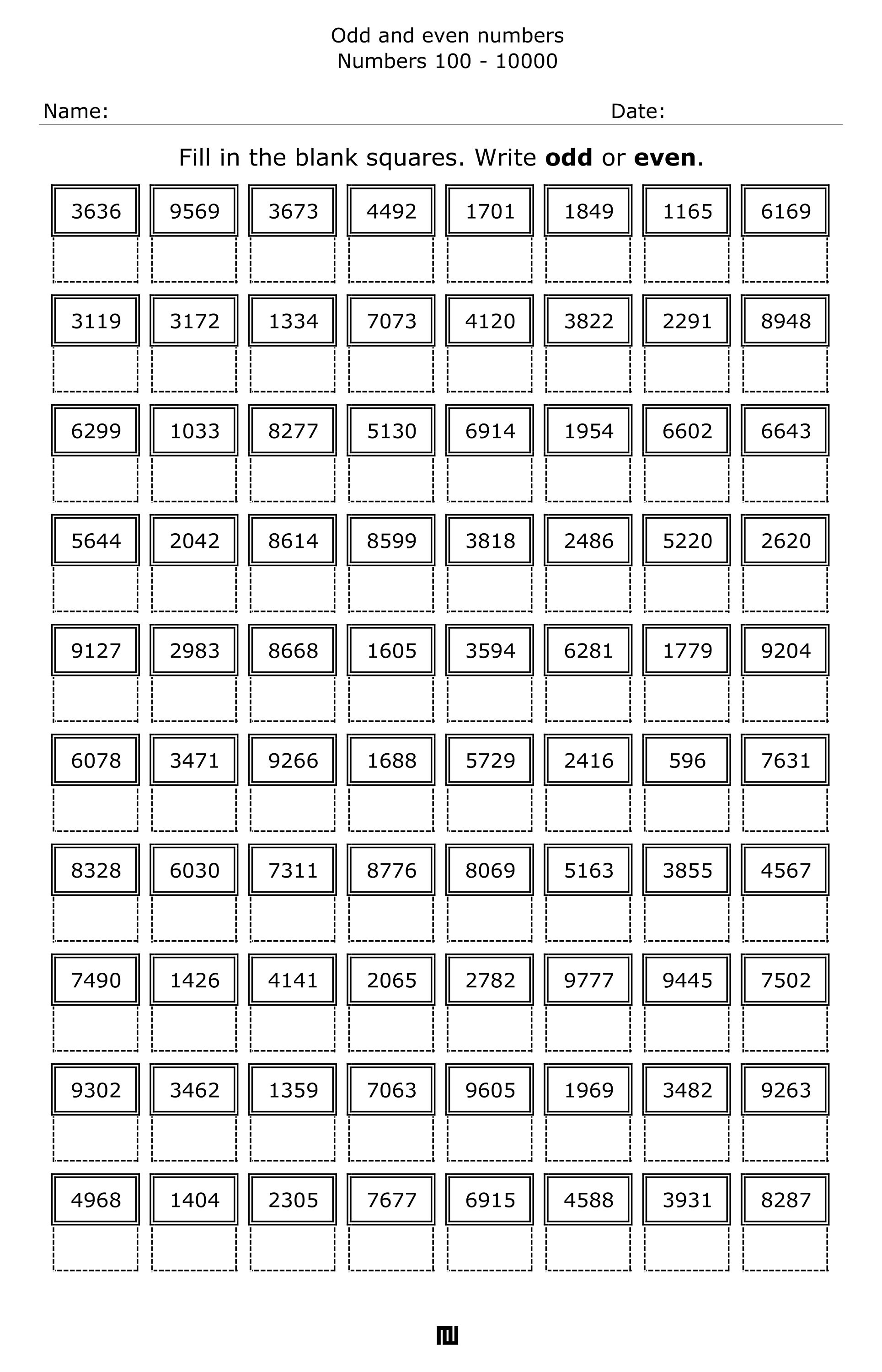 Odd and even numbers
Numbers 100 - 10000

Name: Date:

Fill in the blank squares. Write **odd** or **even**.

| 3636 | 9569 | 3673 | 4492 | 1701 | 1849 | 1165 | 6169 |
|---|---|---|---|---|---|---|---|
| | | | | | | | |
| 3119 | 3172 | 1334 | 7073 | 4120 | 3822 | 2291 | 8948 |
| | | | | | | | |
| 6299 | 1033 | 8277 | 5130 | 6914 | 1954 | 6602 | 6643 |
| | | | | | | | |
| 5644 | 2042 | 8614 | 8599 | 3818 | 2486 | 5220 | 2620 |
| | | | | | | | |
| 9127 | 2983 | 8668 | 1605 | 3594 | 6281 | 1779 | 9204 |
| | | | | | | | |
| 6078 | 3471 | 9266 | 1688 | 5729 | 2416 | 596 | 7631 |
| | | | | | | | |
| 8328 | 6030 | 7311 | 8776 | 8069 | 5163 | 3855 | 4567 |
| | | | | | | | |
| 7490 | 1426 | 4141 | 2065 | 2782 | 9777 | 9445 | 7502 |
| | | | | | | | |
| 9302 | 3462 | 1359 | 7063 | 9605 | 1969 | 3482 | 9263 |
| | | | | | | | |
| 4968 | 1404 | 2305 | 7677 | 6915 | 4588 | 3931 | 8287 |
| | | | | | | | |